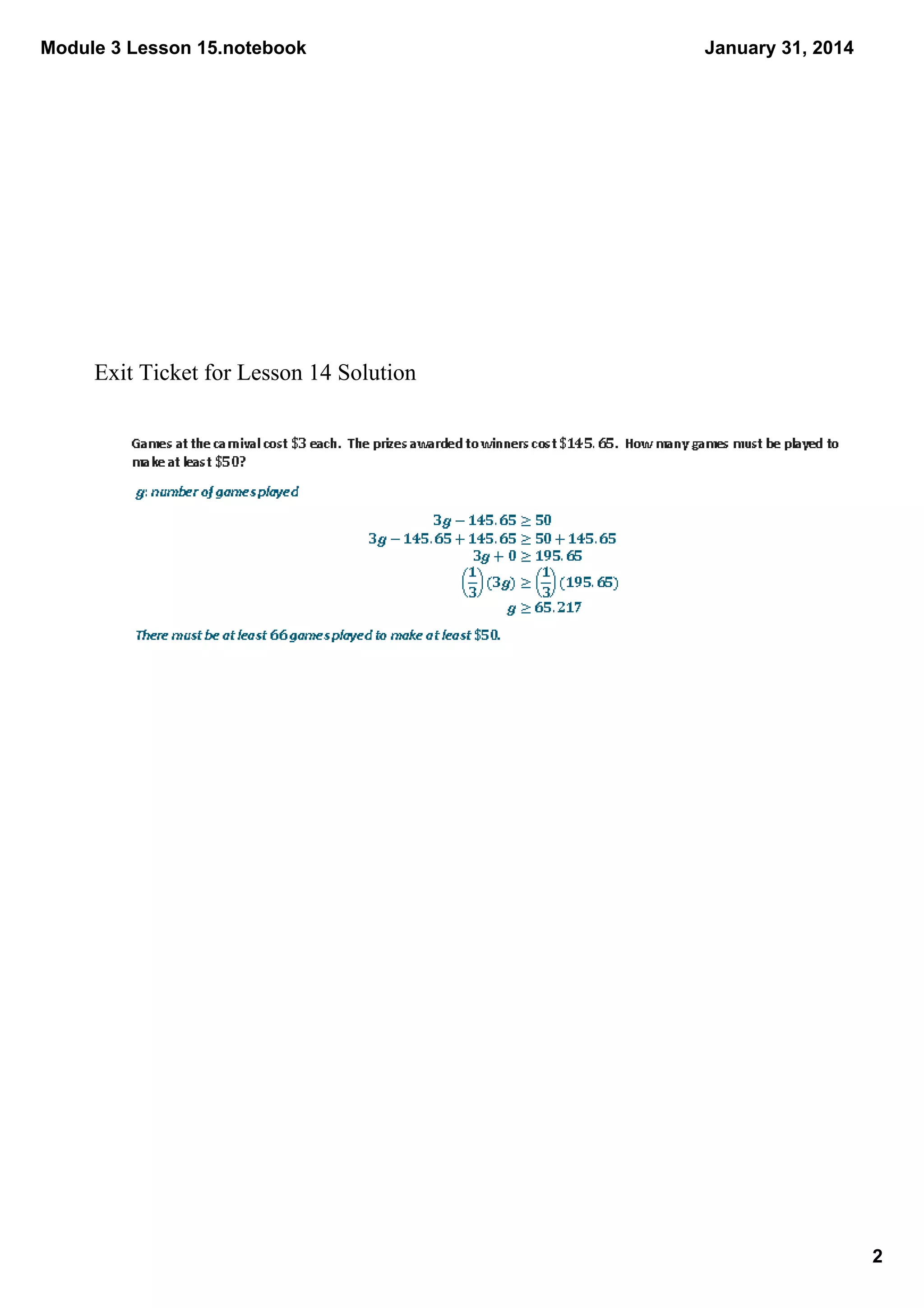 Module 3 Lesson 15.notebook

January 31, 2014

Exit Ticket for Lesson 14 Solution

Games at the carnival cost $\$3$ each. The prizes awarded to winners cost $\$145.65$. How many games must be played to make at least $\$50$?

$g$: number of games played

$3g - 145.65 \geq 50$
$3g - 145.65 + 145.65 \geq 50 + 145.65$
$3g + 0 \geq 195.65$
$\left(\frac{1}{3}\right)(3g) \geq \left(\frac{1}{3}\right)(195.65)$
$g \geq 65.217$

There must be at least $66$ games played to make at least $\$50$.

2